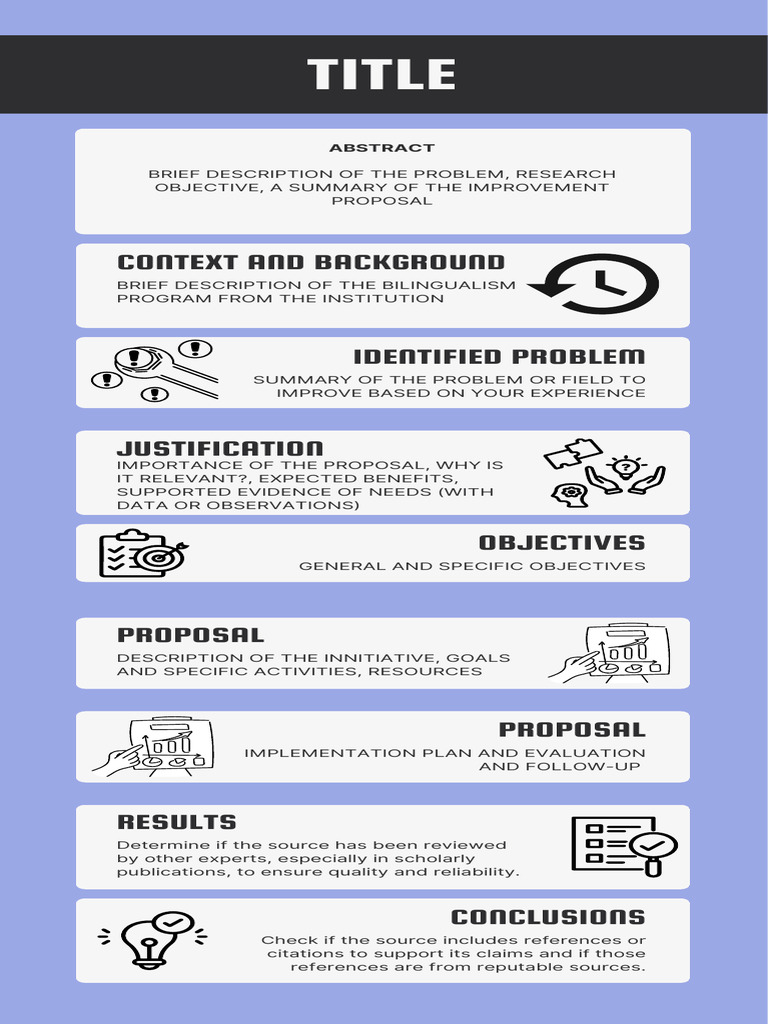 TITLE

ABSTRACT

BRIEF DESCRIPTION OF THE PROBLEM, RESEARCH OBJECTIVE, A SUMMARY OF THE IMPROVEMENT PROPOSAL

CONTEXT AND BACKGROUND

BRIEF DESCRIPTION OF THE BILINGUALISM PROGRAM FROM THE INSTITUTION

IDENTIFIED PROBLEM

SUMMARY OF THE PROBLEM OR FIELD TO IMPROVE BASED ON YOUR EXPERIENCE

JUSTIFICATION

IMPORTANCE OF THE PROPOSAL, WHY IS IT RELEVANT?, EXPECTED BENEFITS, SUPPORTED EVIDENCE OF NEEDS (WITH DATA OR OBSERVATIONS)

OBJECTIVES

GENERAL AND SPECIFIC OBJECTIVES

PROPOSAL

DESCRIPTION OF THE INNITIATIVE, GOALS AND SPECIFIC ACTIVITIES, RESOURCES

PROPOSAL

IMPLEMENTATION PLAN AND EVALUATION AND FOLLOW-UP

RESULTS

Determine if the source has been reviewed by other experts, especially in scholarly publications, to ensure quality and reliability.

CONCLUSIONS

Check if the source includes references or citations to support its claims and if those references are from reputable sources.